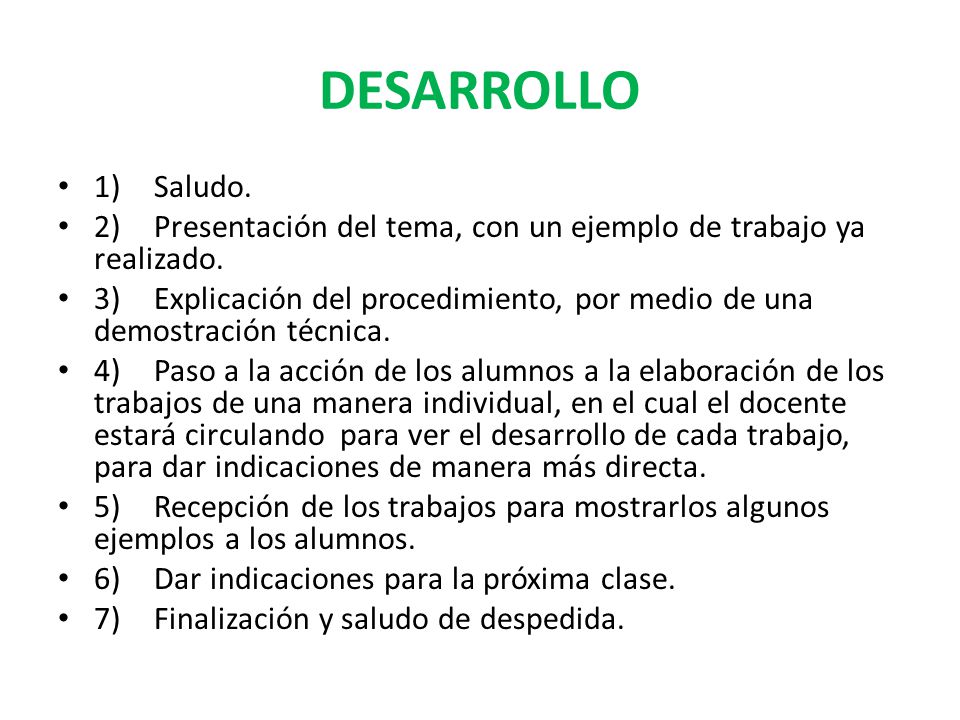 DESARROLLO

• 1) Saludo.
• 2) Presentación del tema, con un ejemplo de trabajo ya realizado.
• 3) Explicación del procedimiento, por medio de una demostración técnica.
• 4) Paso a la acción de los alumnos a la elaboración de los trabajos de una manera individual, en el cual el docente estará circulando para ver el desarrollo de cada trabajo, para dar indicaciones de manera más directa.
• 5) Recepción de los trabajos para mostrarlos algunos ejemplos a los alumnos.
• 6) Dar indicaciones para la próxima clase.
• 7) Finalización y saludo de despedida.